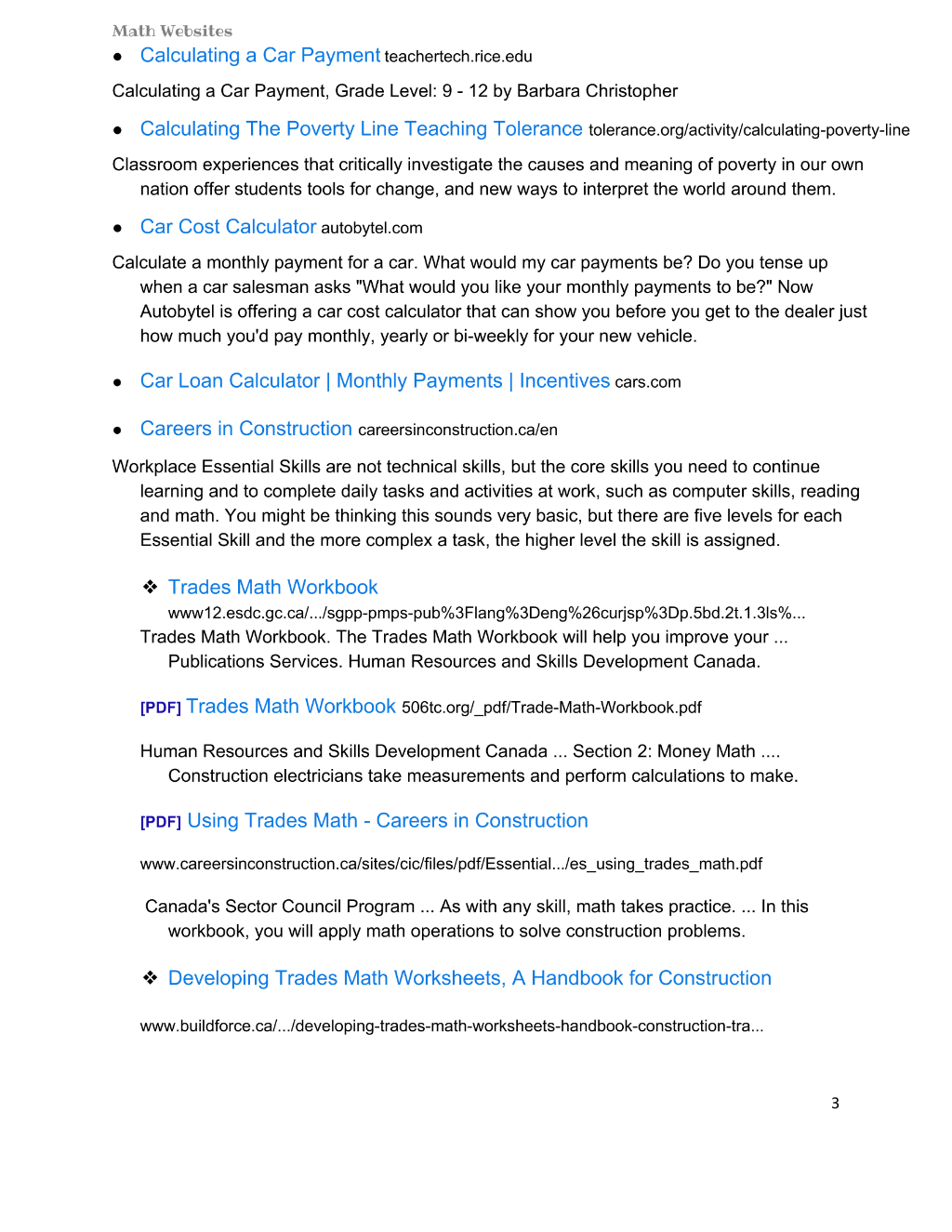 Math Websites

● Calculating a Car Payment teachertech.rice.edu

Calculating a Car Payment, Grade Level: 9 - 12 by Barbara Christopher

● Calculating The Poverty Line Teaching Tolerance tolerance.org/activity/calculating-poverty-line

Classroom experiences that critically investigate the causes and meaning of poverty in our own nation offer students tools for change, and new ways to interpret the world around them.

● Car Cost Calculator autobytel.com

Calculate a monthly payment for a car. What would my car payments be? Do you tense up when a car salesman asks "What would you like your monthly payments to be?" Now Autobytel is offering a car cost calculator that can show you before you get to the dealer just how much you'd pay monthly, yearly or bi-weekly for your new vehicle.

● Car Loan Calculator | Monthly Payments | Incentives cars.com

● Careers in Construction careersinconstruction.ca/en

Workplace Essential Skills are not technical skills, but the core skills you need to continue learning and to complete daily tasks and activities at work, such as computer skills, reading and math. You might be thinking this sounds very basic, but there are five levels for each Essential Skill and the more complex a task, the higher level the skill is assigned.

❖ Trades Math Workbook
www12.esdc.gc.ca/.../sgpp-pmps-pub%3Flang%3Deng%26curjsp%3Dp.5bd.2t.1.3ls%...
Trades Math Workbook. The Trades Math Workbook will help you improve your ... Publications Services. Human Resources and Skills Development Canada.

[PDF] Trades Math Workbook 506tc.org/_pdf/Trade-Math-Workbook.pdf

Human Resources and Skills Development Canada ... Section 2: Money Math .... Construction electricians take measurements and perform calculations to make.

[PDF] Using Trades Math - Careers in Construction

www.careersinconstruction.ca/sites/cic/files/pdf/Essential.../es_using_trades_math.pdf

Canada's Sector Council Program ... As with any skill, math takes practice. ... In this workbook, you will apply math operations to solve construction problems.

❖ Developing Trades Math Worksheets, A Handbook for Construction

www.buildforce.ca/.../developing-trades-math-worksheets-handbook-construction-tra...

3